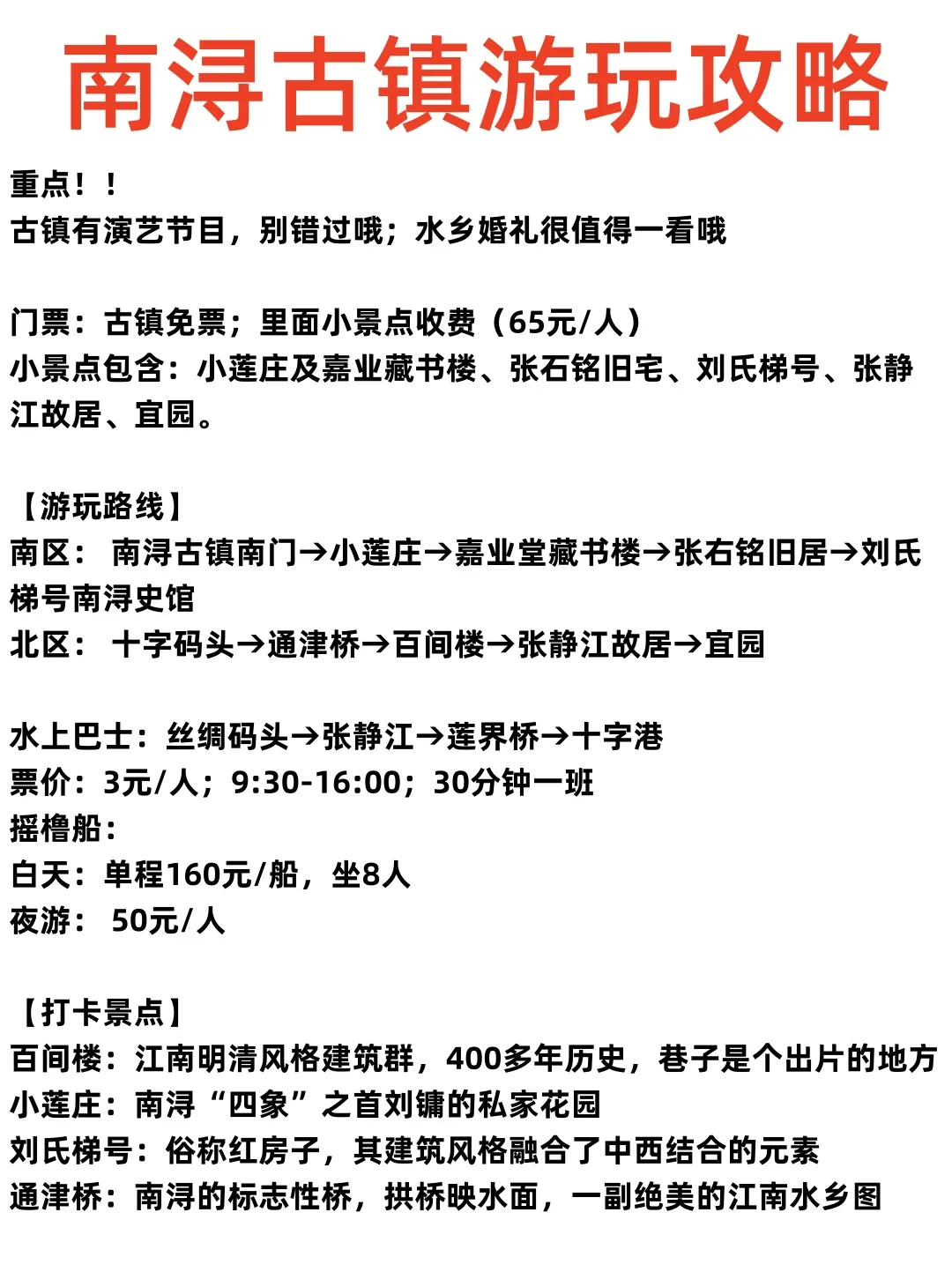 南浔古镇游玩攻略

重点！！
古镇有演艺节目，别错过哦；水乡婚礼很值得一看哦

门票：古镇免票；里面小景点收费（65元/人）
小景点包含：小莲庄及嘉业藏书楼、张石铭旧宅、刘氏梯号、张静江故居、宜园。

【游玩路线】
南区： 南浔古镇南门→小莲庄→嘉业堂藏书楼→张右铭旧居→刘氏梯号南浔史馆
北区： 十字码头→通津桥→百间楼→张静江故居→宜园

水上巴士：丝绸码头→张静江→莲界桥→十字港
票价：3元/人；9:30-16:00；30分钟一班
摇橹船：
白天：单程160元/船，坐8人
夜游： 50元/人

【打卡景点】
百间楼：江南明清风格建筑群，400多年历史，巷子是个出片的地方
小莲庄：南浔“四象”之首刘镛的私家花园
刘氏梯号：俗称红房子，其建筑风格融合了中西结合的元素
通津桥：南浔的标志性桥，拱桥映水面，一副绝美的江南水乡图